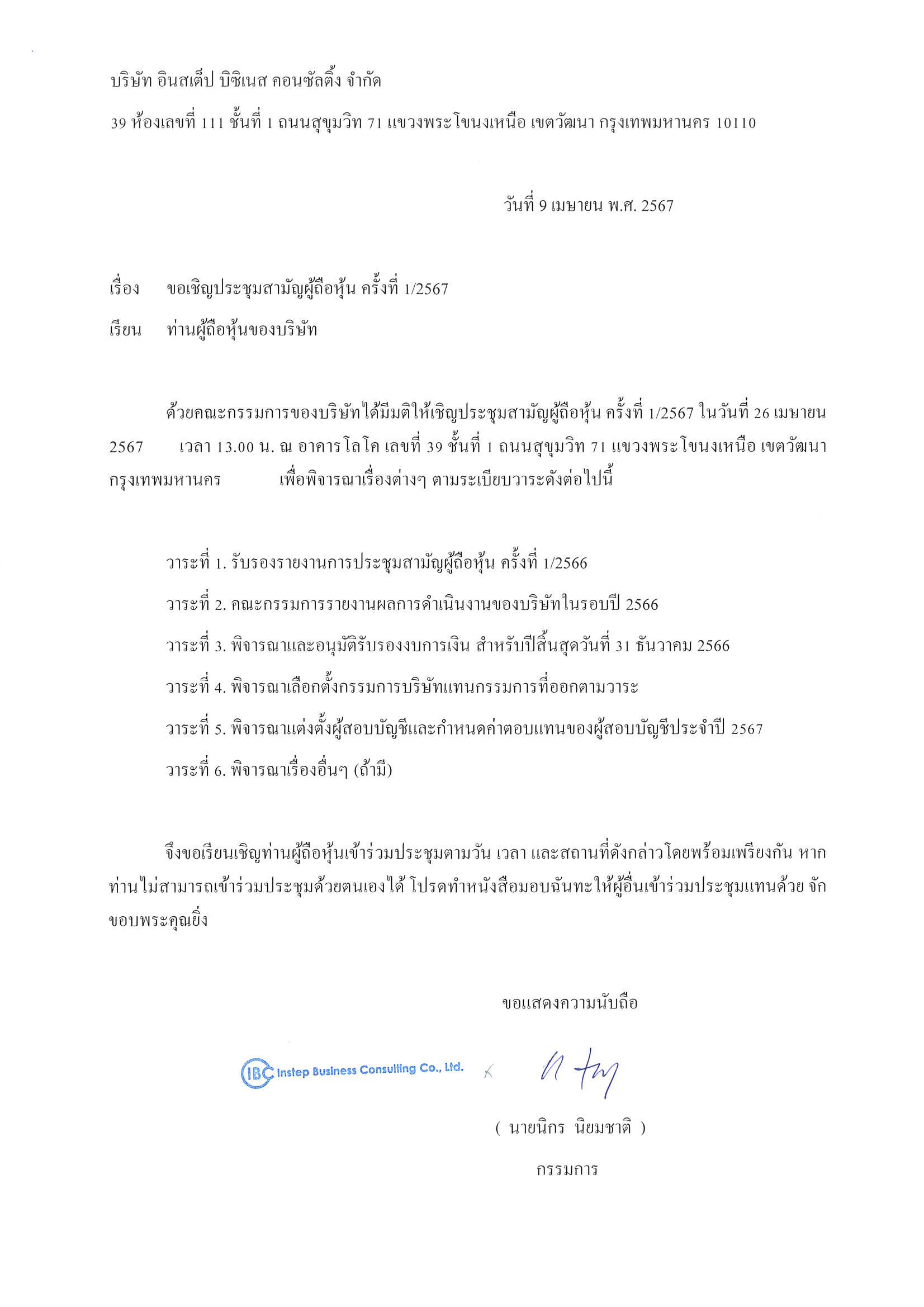 บริษัท อินสเต็ป บิซิเนส คอนซัลติ้ง จำกัด

39 ห้องเลขที่ 111 ชั้นที่ 1 ถนนสุขุมวิท 71 แขวงพระโขนงเหนือ เขตวัฒนา กรุงเทพมหานคร 10110

วันที่ 9 เมษายน พ.ศ. 2567

เรื่อง ขอเชิญประชุมสามัญผู้ถือหุ้น ครั้งที่ 1/2567

เรียน ท่านผู้ถือหุ้นของบริษัท

ด้วยคณะกรรมการของบริษัทได้มีมติให้เชิญประชุมสามัญผู้ถือหุ้น ครั้งที่ 1/2567 ในวันที่ 26 เมษายน 2567 เวลา 13.00 น. ณ อาคารโลโค เลขที่ 39 ชั้นที่ 1 ถนนสุขุมวิท 71 แขวงพระโขนงเหนือ เขตวัฒนา กรุงเทพมหานคร เพื่อพิจารณาเรื่องต่างๆ ตามระเบียบวาระดังต่อไปนี้

วาระที่ 1. รับรองรายงานการประชุมสามัญผู้ถือหุ้น ครั้งที่ 1/2566

วาระที่ 2. คณะกรรมการรายงานผลการดำเนินงานของบริษัทในรอบปี 2566

วาระที่ 3. พิจารณาและอนุมัติรับรองงบการเงิน สำหรับปีสิ้นสุดวันที่ 31 ธันวาคม 2566

วาระที่ 4. พิจารณาเลือกตั้งกรรมการบริษัทแทนกรรมการที่ออกตามวาระ

วาระที่ 5. พิจารณาแต่งตั้งผู้สอบบัญชีและกำหนดค่าตอบแทนของผู้สอบบัญชีประจำปี 2567

วาระที่ 6. พิจารณาเรื่องอื่นๆ (ถ้ามี)

จึงขอเรียนเชิญท่านผู้ถือหุ้นเข้าร่วมประชุมตามวัน เวลา และสถานที่ดังกล่าวโดยพร้อมเพรียงกัน หากท่านไม่สามารถเข้าร่วมประชุมด้วยตนเองได้ โปรดทำหนังสือมอบฉันทะให้ผู้อื่นเข้าร่วมประชุมแทนด้วย จักขอบพระคุณยิ่ง

ขอแสดงความนับถือ

IBC Instep Business Consulting Co., Ltd.

( นายนิกร นิยมชาติ )

กรรมการ